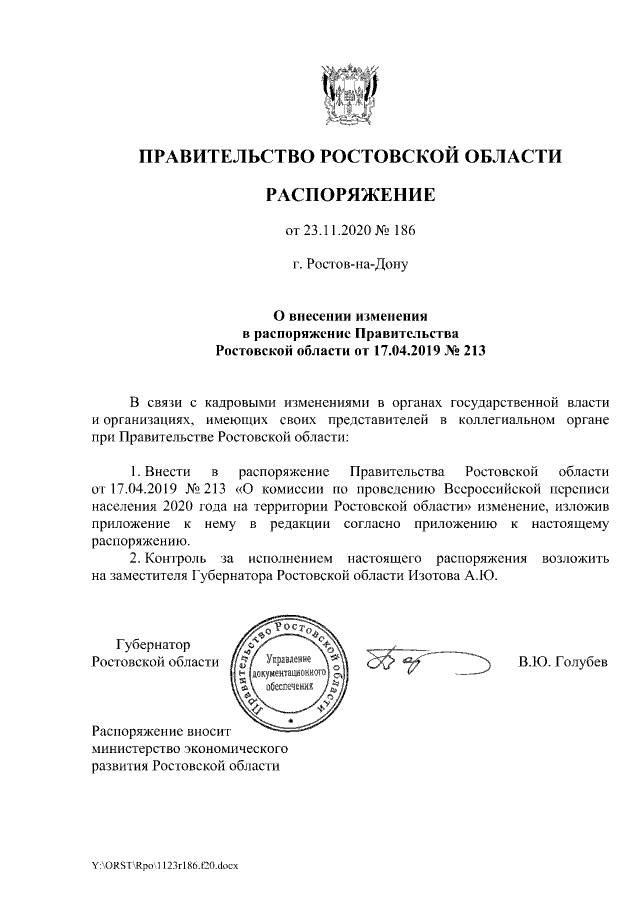 ПРАВИТЕЛЬСТВО РОСТОВСКОЙ ОБЛАСТИ

РАСПОРЯЖЕНИЕ

от 23.11.2020 № 186

г. Ростов-на-Дону

О внесении изменения
в распоряжение Правительства
Ростовской области от 17.04.2019 № 213

В связи с кадровыми изменениями в органах государственной власти и организациях, имеющих своих представителей в коллегиальном органе при Правительстве Ростовской области:

1. Внести в распоряжение Правительства Ростовской области от 17.04.2019 № 213 «О комиссии по проведению Всероссийской переписи населения 2020 года на территории Ростовской области» изменение, изложив приложение к нему в редакции согласно приложению к настоящему распоряжению.

2. Контроль за исполнением настоящего распоряжения возложить на заместителя Губернатора Ростовской области Изотова А.Ю.

Губернатор
Ростовской области

Правительство Ростовской области
Управление документационного обеспечения

В.Ю. Голубев

Распоряжение вносит
министерство экономического
развития Ростовской области

Y:\ORST\Rpo\1123r186.f20.docx